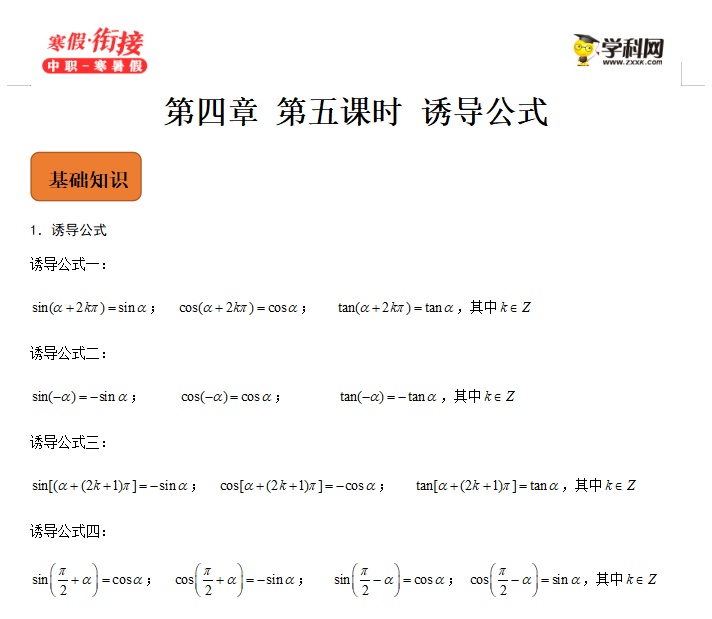 寒假·衔接
中职-寒暑假

学科网
www.zxxk.com

第四章 第五课时 诱导公式

基础知识

1. 诱导公式

诱导公式一:

$\sin(\alpha+2k\pi)=\sin\alpha$; $\cos(\alpha+2k\pi)=\cos\alpha$; $\tan(\alpha+2k\pi)=\tan\alpha$，其中 $k\in Z$

诱导公式二:

$\sin(-\alpha)=-\sin\alpha$; $\cos(-\alpha)=\cos\alpha$; $\tan(-\alpha)=-\tan\alpha$，其中 $k\in Z$

诱导公式三:

$\sin[(\alpha+(2k+1)\pi]=-\sin\alpha$; $\cos[\alpha+(2k+1)\pi]=-\cos\alpha$; $\tan[\alpha+(2k+1)\pi]=\tan\alpha$，其中 $k\in Z$

诱导公式四:

$\sin\left(\frac{\pi}{2}+\alpha\right)=\cos\alpha$; $\cos\left(\frac{\pi}{2}+\alpha\right)=-\sin\alpha$; $\sin\left(\frac{\pi}{2}-\alpha\right)=\cos\alpha$; $\cos\left(\frac{\pi}{2}-\alpha\right)=\sin\alpha$，其中 $k\in Z$